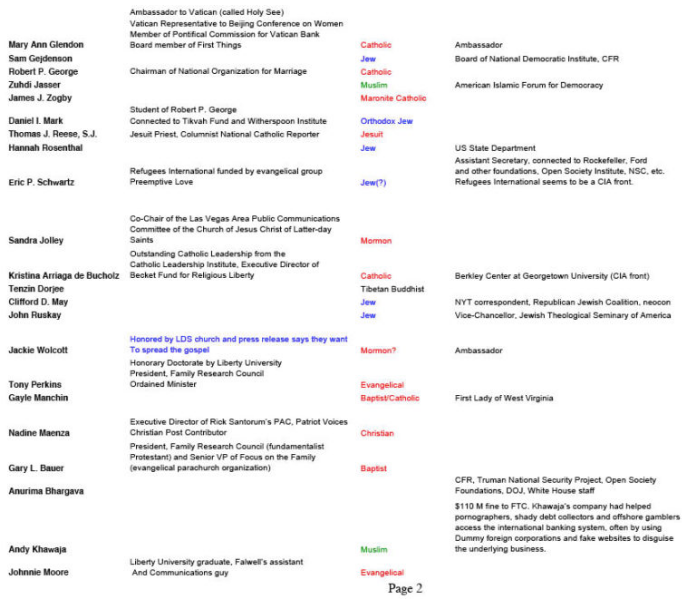 | | | | |
|---|---|---|---|
| Mary Ann Glendon | Ambassador to Vatican (called Holy See) Vatican Representative to Beijing Conference on Women Member of Pontifical Commission for Vatican Bank Board member of First Things | Catholic | Ambassador |
| Sam Gejdenson | | Jew | Board of National Democratic Institute, CFR |
| Robert P. George | Chairman of National Organization for Marriage | Catholic | |
| Zuhdi Jasser | | Muslim | American Islamic Forum for Democracy |
| James J. Zogby | | Maronite Catholic | |
| Daniel I. Mark | Student of Robert P. George Connected to Tikvah Fund and Witherspoon Institute | Orthodox Jew | |
| Thomas J. Reese, S.J. | Jesuit Priest, Columnist National Catholic Reporter | Jesuit | |
| Hannah Rosenthal | | Jew | US State Department |
| Eric P. Schwartz | Refugees International funded by evangelical group Preemptive Love | Jew(?) | Assistant Secretary, connected to Rockefeller, Ford and other foundations, Open Society Institute, NSC, etc. Refugees International seems to be a CIA front. |
| Sandra Jolley | Co-Chair of the Las Vegas Area Public Communications Committee of the Church of Jesus Christ of Latter-day Saints | Mormon | |
| Kristina Arriaga de Bucholz | Outstanding Catholic Leadership from the Catholic Leadership Institute, Executive Director of Becket Fund for Religious Liberty | Catholic | Berkley Center at Georgetown University (CIA front) |
| Tenzin Dorjee | | Tibetan Buddhist | |
| Clifford D. May | | Jew | NYT correspondent, Republican Jewish Coalition, neocon |
| John Ruskay | | Jew | Vice-Chancellor, Jewish Theological Seminary of America |
| Jackie Wolcott | Honored by LDS church and press release says they want To spread the gospel | Mormon? | Ambassador |
| Tony Perkins | Honorary Doctorate by Liberty University President, Family Research Council Ordained Minister | Evangelical | |
| Gayle Manchin | | Baptist/Catholic | First Lady of West Virginia |
| Nadine Maenza | Executive Director of Rick Santorum's PAC, Patriot Voices Christian Post Contributor | Christian | |
| Gary L. Bauer | President, Family Research Council (fundamentalist Protestant) and Senior VP of Focus on the Family (evangelical parachurch organization) | Baptist | |
| Anurima Bhargava | | | CFR, Truman National Security Project, Open Society Foundations, DOJ, White House staff |
| Andy Khawaja | | Muslim | $110 M fine to FTC. Khawaja's company had helped pornographers, shady debt collectors and offshore gamblers access the international banking system, often by using Dummy foreign corporations and fake websites to disguise the underlying business. |
| Johnnie Moore | Liberty University graduate, Falwell's assistant And Communications guy | Evangelical | |

Page 2